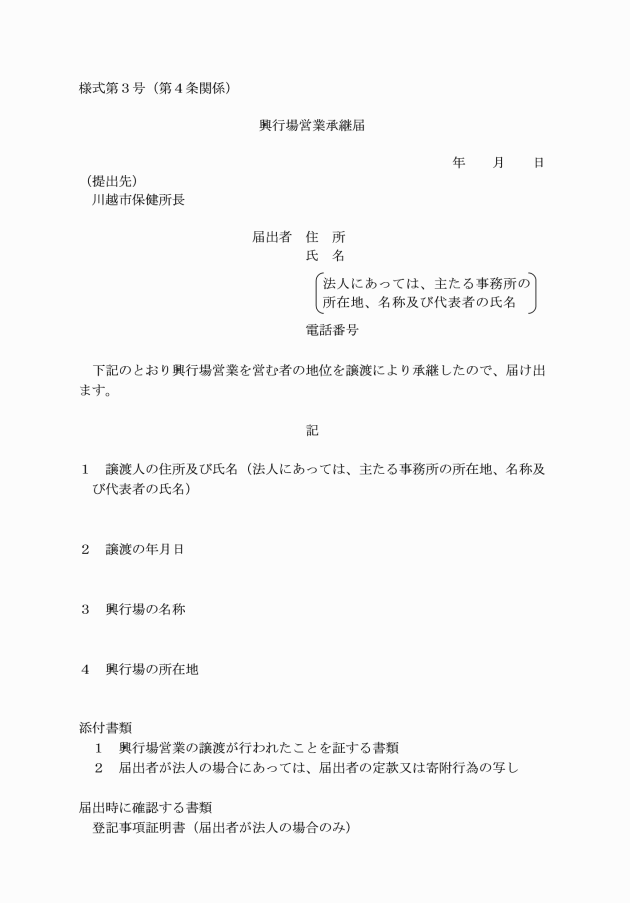 様式第３号（第４条関係）

興行場営業承継届

年　月　日

（提出先）
川越市保健所長

届出者　住　所
氏　名
法人にあっては、主たる事務所の所在地、名称及び代表者の氏名
電話番号

下記のとおり興行場営業を営む者の地位を譲渡により承継したので、届け出ます。

記

１　譲渡人の住所及び氏名（法人にあっては、主たる事務所の所在地、名称及び代表者の氏名）

２　譲渡の年月日

３　興行場の名称

４　興行場の所在地

添付書類
１　興行場営業の譲渡が行われたことを証する書類
２　届出者が法人の場合にあっては、届出者の定款又は寄附行為の写し

届出時に確認する書類
登記事項証明書（届出者が法人の場合のみ）